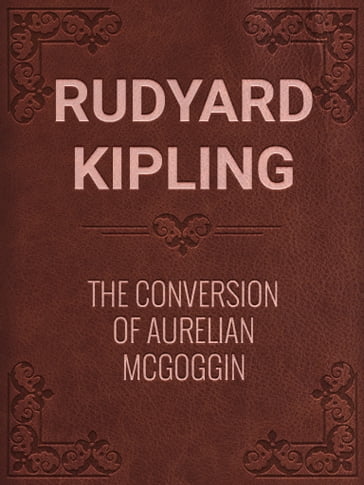 RUDYARD KIPLING

THE CONVERSION OF AURELIAN MCGOGGIN